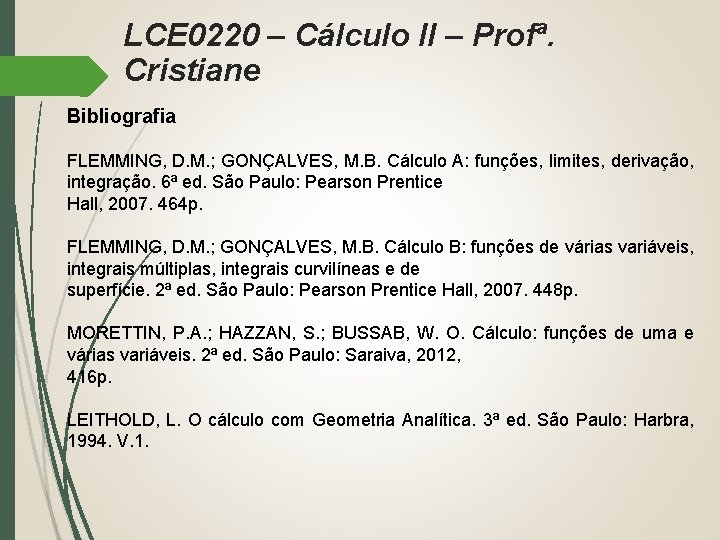 LCE0220 – Cálculo II – Profª. Cristiane

Bibliografia

FLEMMING, D.M.; GONÇALVES, M.B. Cálculo A: funções, limites, derivação, integração. 6ª ed. São Paulo: Pearson Prentice Hall, 2007. 464p.

FLEMMING, D.M.; GONÇALVES, M.B. Cálculo B: funções de várias variáveis, integrais múltiplas, integrais curvilíneas e de superfície. 2ª ed. São Paulo: Pearson Prentice Hall, 2007. 448p.

MORETTIN, P.A.; HAZZAN, S.; BUSSAB, W. O. Cálculo: funções de uma e várias variáveis. 2ª ed. São Paulo: Saraiva, 2012, 416p.

LEITHOLD, L. O cálculo com Geometria Analítica. 3ª ed. São Paulo: Harbra, 1994. V.1.